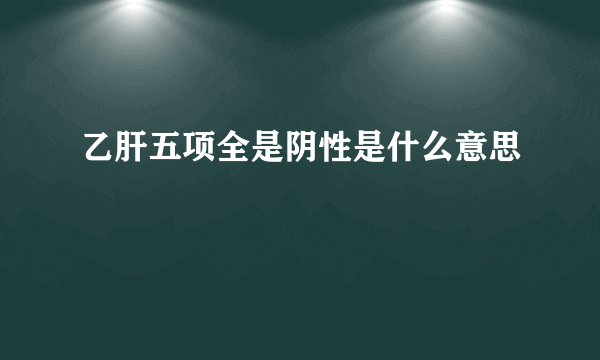 乙肝五项全是阴性是什么意思